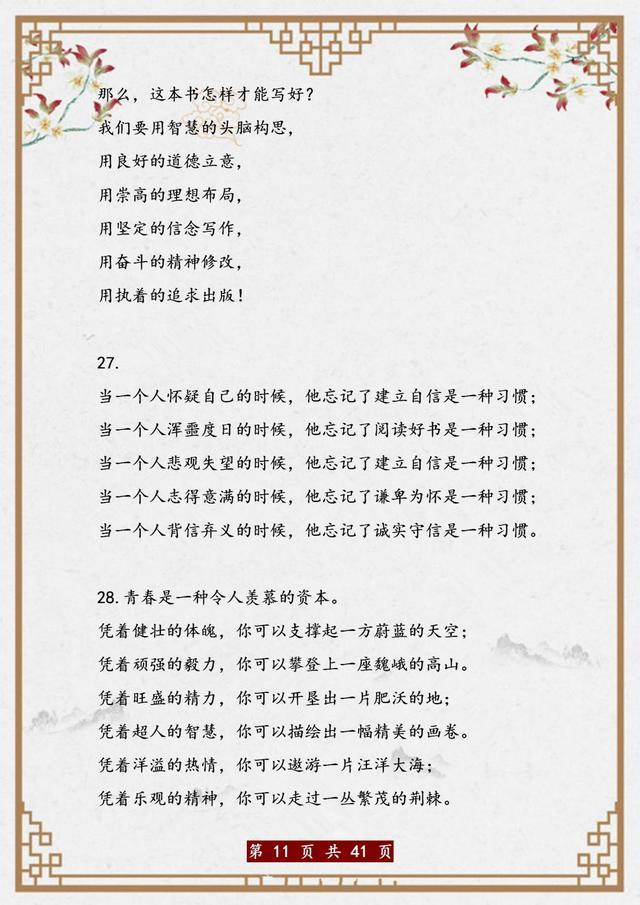 那么，这本书怎样才能写好？
我们要用智慧的头脑构思，
用良好的道德立意，
用崇高的理想布局，
用坚定的信念写作，
用奋斗的精神修改，
用执着的追求出版！

27.
当一个人怀疑自己的时候，他忘记了建立自信是一种习惯；
当一个人浑噩度日的时候，他忘记了阅读好书是一种习惯；
当一个人悲观失望的时候，他忘记了建立自信是一种习惯；
当一个人志得意满的时候，他忘记了谦卑为怀是一种习惯；
当一个人背信弃义的时候，他忘记了诚实守信是一种习惯。

28.青春是一种令人羡慕的资本。
凭着健壮的体魄，你可以支撑起一方蔚蓝的天空；
凭着顽强的毅力，你可以攀登上一座巍峨的高山。
凭着旺盛的精力，你可以开垦出一片肥沃的地；
凭着超人的智慧，你可以描绘出一幅精美的画卷。
凭着洋溢的热情，你可以遨游一片汪洋大海；
凭着乐观的精神，你可以走过一丛繁茂的荆棘。

第 11 页 共 41 页